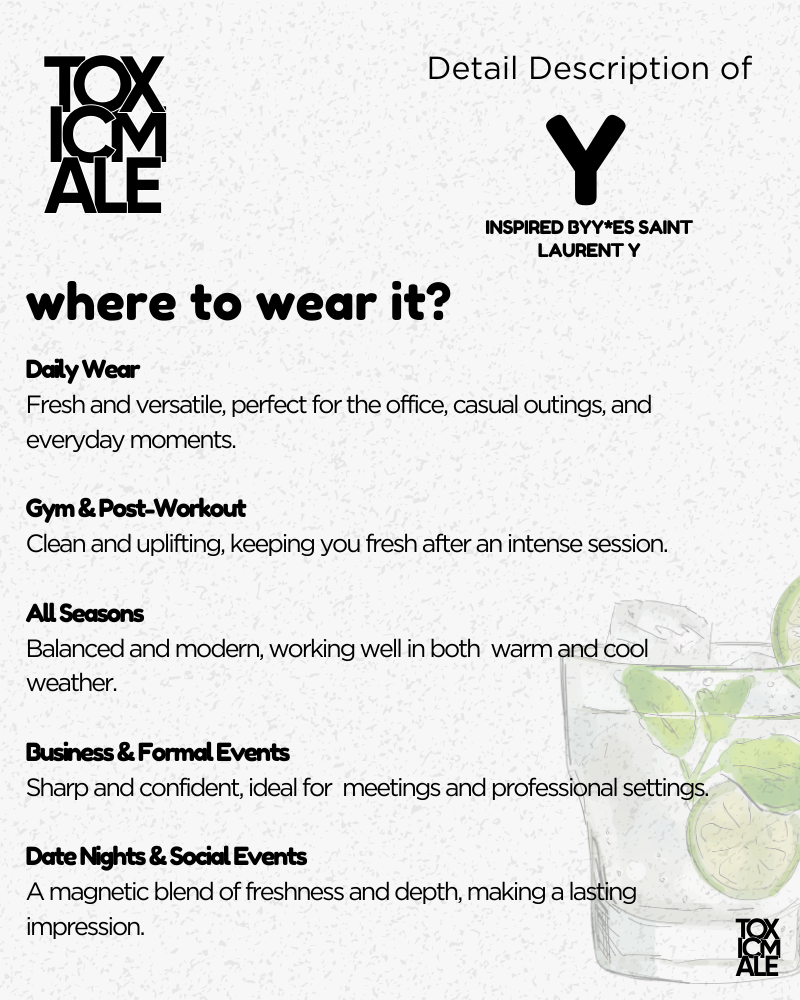 TOX ICM ALE

Detail Description of

Y

INSPIRED BYY*ES SAINT LAURENT Y

where to wear it?

Daily Wear
Fresh and versatile, perfect for the office, casual outings, and everyday moments.

Gym & Post-Workout
Clean and uplifting, keeping you fresh after an intense session.

All Seasons
Balanced and modern, working well in both warm and cool weather.

Business & Formal Events
Sharp and confident, ideal for meetings and professional settings.

Date Nights & Social Events
A magnetic blend of freshness and depth, making a lasting impression.

TOX ICM ALE